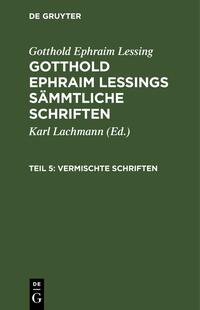 DE GRUYTER

Gotthold Ephraim Lessing

GOTTHOLD EPHRAIM LESSINGS SÄMMTLICHE SCHRIFTEN

Karl Lachmann (Ed.)

TEIL 5: VERMISCHTE SCHRIFTEN

DE
G